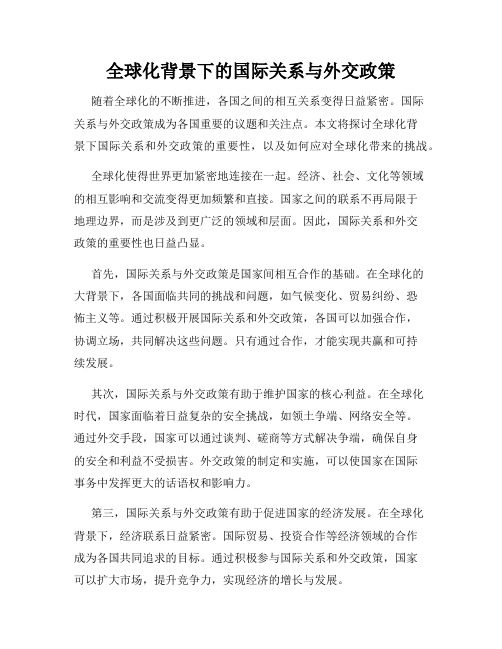 全球化背景下的国际关系与外交政策

随着全球化的不断推进，各国之间的相互关系变得日益紧密。国际关系与外交政策成为各国重要的议题和关注点。本文将探讨全球化背景下国际关系和外交政策的重要性，以及如何应对全球化带来的挑战。

全球化使得世界更加紧密地连接在一起。经济、社会、文化等领域的相互影响和交流变得更加频繁和直接。国家之间的联系不再局限于地理边界，而是涉及到更广泛的领域和层面。因此，国际关系和外交政策的重要性也日益凸显。

首先，国际关系与外交政策是国家间相互合作的基础。在全球化的大背景下，各国面临共同的挑战和问题，如气候变化、贸易纠纷、恐怖主义等。通过积极开展国际关系和外交政策，各国可以加强合作，协调立场，共同解决这些问题。只有通过合作，才能实现共赢和可持续发展。

其次，国际关系与外交政策有助于维护国家的核心利益。在全球化时代，国家面临着日益复杂的安全挑战，如领土争端、网络安全等。通过外交手段，国家可以通过谈判、磋商等方式解决争端，确保自身的安全和利益不受损害。外交政策的制定和实施，可以使国家在国际事务中发挥更大的话语权和影响力。

第三，国际关系与外交政策有助于促进国家的经济发展。在全球化背景下，经济联系日益紧密。国际贸易、投资合作等经济领域的合作成为各国共同追求的目标。通过积极参与国际关系和外交政策，国家可以扩大市场，提升竞争力，实现经济的增长与发展。